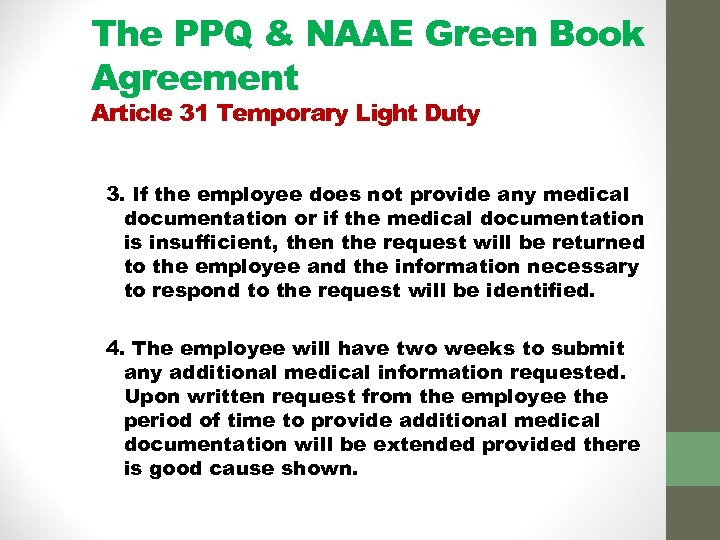 The PPQ & NAAE Green Book Agreement
Article 31 Temporary Light Duty

3. If the employee does not provide any medical documentation or if the medical documentation is insufficient, then the request will be returned to the employee and the information necessary to respond to the request will be identified.

4. The employee will have two weeks to submit any additional medical information requested. Upon written request from the employee the period of time to provide additional medical documentation will be extended provided there is good cause shown.